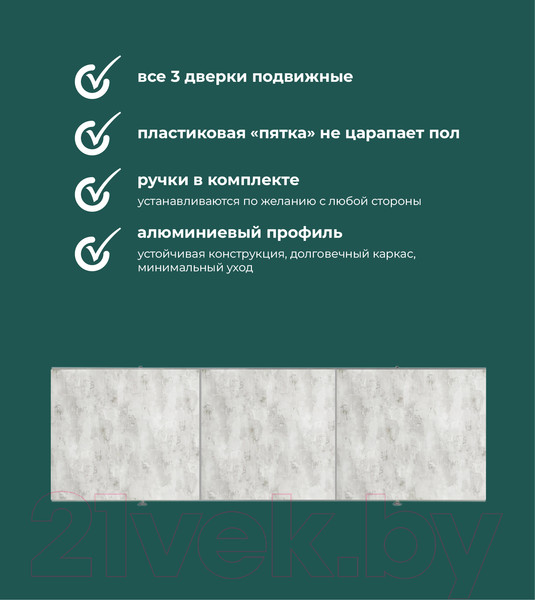 все 3 дверки подвижные

пластиковая «пятка» не царапает пол

ручки в комплекте
устанавливаются по желанию с любой стороны

алюминиевый профиль
устойчивая конструкция, долговечный каркас, минимальный уход

21vek.by